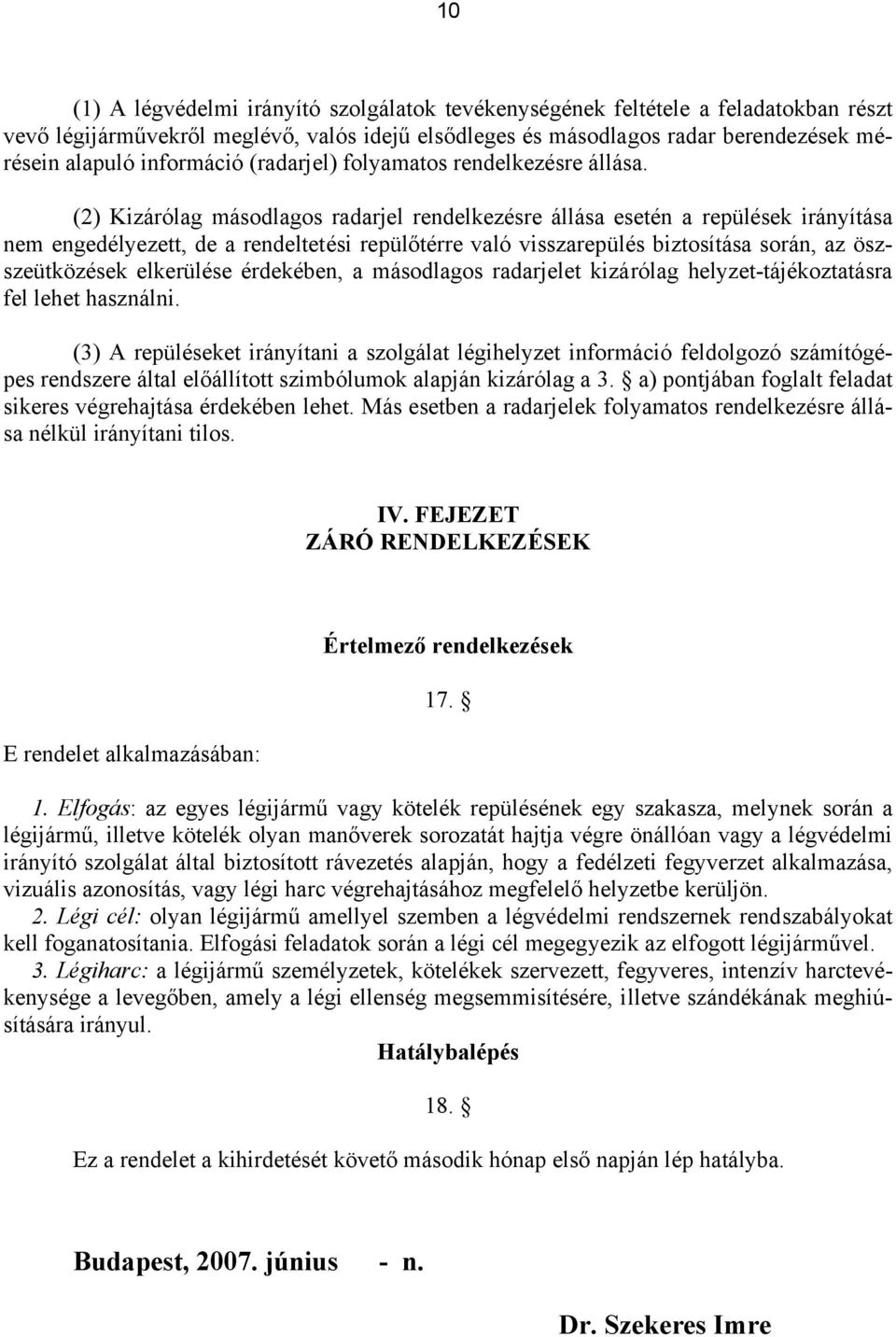 10

(1) A légvédelmi irányító szolgálatok tevékenységének feltétele a feladatokban részt vevő légijárművekről meglévő, valós idejű elsődleges és másodlagos radar berendezések mérésein alapuló információ (radarjel) folyamatos rendelkezésre állása.

(2) Kizárólag másodlagos radarjel rendelkezésre állása esetén a repülések irányítása nem engedélyezett, de a rendeltetési repülőtérre való visszarepülés biztosítása során, az összeütközések elkerülése érdekében, a másodlagos radarjelet kizárólag helyzet-tájékoztatásra fel lehet használni.

(3) A repüléseket irányítani a szolgálat légihelyzet információ feldolgozó számítógépes rendszere által előállított szimbólumok alapján kizárólag a 3. § a) pontjában foglalt feladat sikeres végrehajtása érdekében lehet. Más esetben a radarjelek folyamatos rendelkezésre állása nélkül irányítani tilos.

IV. FEJEZET
ZÁRÓ RENDELKEZÉSEK

Értelmező rendelkezések

17. §

E rendelet alkalmazásában:

1. Elfogás: az egyes légijármű vagy kötelék repülésének egy szakasza, melynek során a légijármű, illetve kötelék olyan manőverek sorozatát hajtja végre önállóan vagy a légvédelmi irányító szolgálat által biztosított rávezetés alapján, hogy a fedélzeti fegyverzet alkalmazása, vizuális azonosítás, vagy légi harc végrehajtásához megfelelő helyzetbe kerüljön.
2. Légi cél: olyan légijármű amellyel szemben a légvédelmi rendszernek rendszabályokat kell foganatosítania. Elfogási feladatok során a légi cél megegyezik az elfogott légijárművel.
3. Légiharc: a légijármű személyzetek, kötelékek szervezett, fegyveres, intenzív harctevékenysége a levegőben, amely a légi ellenség megsemmisítésére, illetve szándékának meghiúsítására irányul.

Hatálybalépés

18. §

Ez a rendelet a kihirdetését követő második hónap első napján lép hatályba.

Budapest, 2007. június - n.

Dr. Szekeres Imre